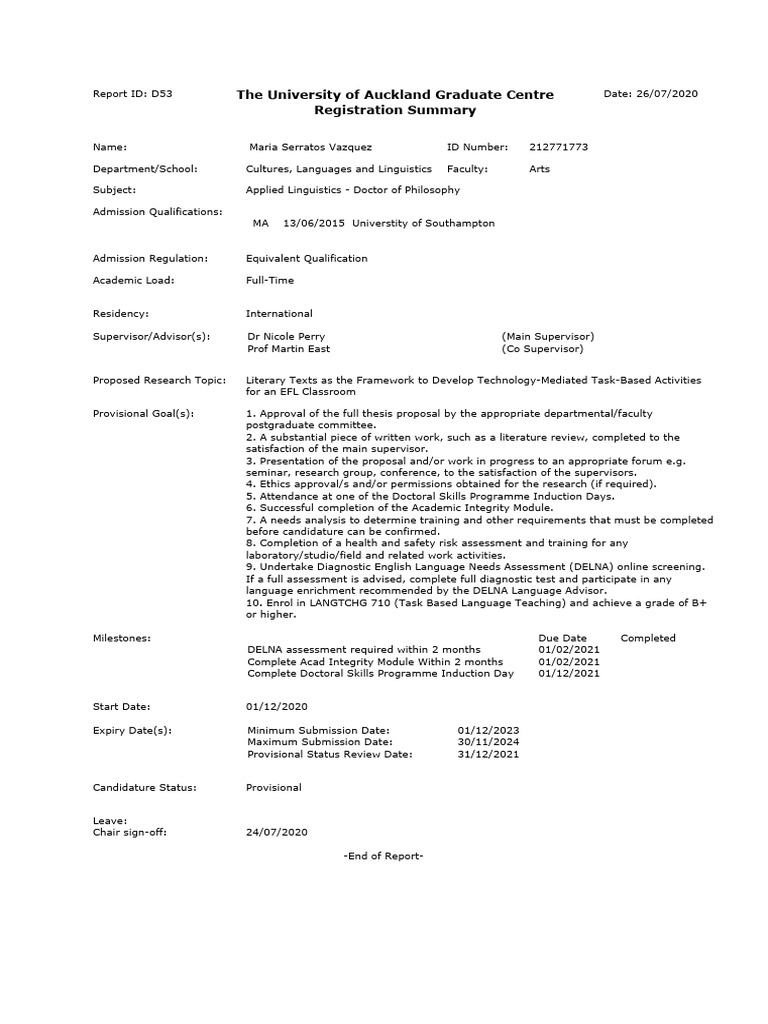 Report ID: D53

The University of Auckland Graduate Centre
Registration Summary

Date: 26/07/2020

Name: Maria Serratos Vazquez ID Number: 212771773

Department/School: Cultures, Languages and Linguistics Faculty: Arts

Subject: Applied Linguistics - Doctor of Philosophy

Admission Qualifications: MA 13/06/2015 Universtity of Southampton

Admission Regulation: Equivalent Qualification

Academic Load: Full-Time

Residency: International

Supervisor/Advisor(s): Dr Nicole Perry (Main Supervisor)
Prof Martin East (Co Supervisor)

Proposed Research Topic: Literary Texts as the Framework to Develop Technology-Mediated Task-Based Activities for an EFL Classroom

Provisional Goal(s):
1. Approval of the full thesis proposal by the appropriate departmental/faculty postgraduate committee.
2. A substantial piece of written work, such as a literature review, completed to the satisfaction of the main supervisor.
3. Presentation of the proposal and/or work in progress to an appropriate forum e.g. seminar, research group, conference, to the satisfaction of the supervisors.
4. Ethics approval/s and/or permissions obtained for the research (if required).
5. Attendance at one of the Doctoral Skills Programme Induction Days.
6. Successful completion of the Academic Integrity Module.
7. A needs analysis to determine training and other requirements that must be completed before candidature can be confirmed.
8. Completion of a health and safety risk assessment and training for any laboratory/studio/field and related work activities.
9. Undertake Diagnostic English Language Needs Assessment (DELNA) online screening. If a full assessment is advised, complete full diagnostic test and participate in any language enrichment recommended by the DELNA Language Advisor.
10. Enrol in LANGTCHG 710 (Task Based Language Teaching) and achieve a grade of B+ or higher.

Milestones:
| | Due Date | Completed |
|---|---|---|
| DELNA assessment required within 2 months | 01/02/2021 | |
| Complete Acad Integrity Module Within 2 months | 01/02/2021 | |
| Complete Doctoral Skills Programme Induction Day | 01/12/2021 | |

Start Date: 01/12/2020

Expiry Date(s):
Minimum Submission Date: 01/12/2023
Maximum Submission Date: 30/11/2024
Provisional Status Review Date: 31/12/2021

Candidature Status: Provisional

Leave:
Chair sign-off: 24/07/2020

-End of Report-